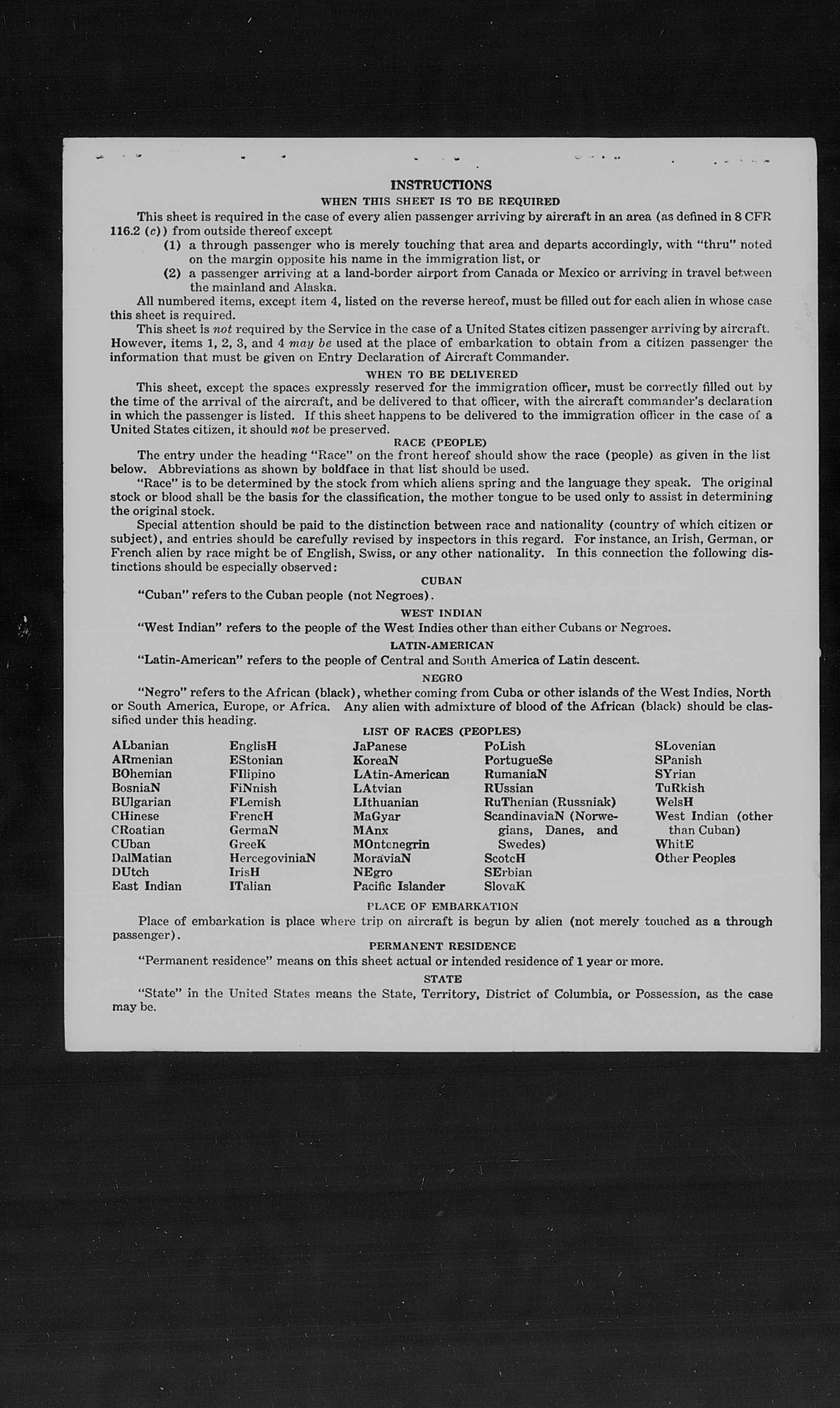 INSTRUCTIONS

WHEN THIS SHEET IS TO BE REQUIRED

This sheet is required in the case of every alien passenger arriving by aircraft in an area (as defined in 8 CFR 116.2 (c)) from outside thereof except

(1) a through passenger who is merely touching that area and departs accordingly, with "thru" noted on the margin opposite his name in the immigration list, or

(2) a passenger arriving at a land-border airport from Canada or Mexico or arriving in travel between the mainland and Alaska.

All numbered items, except item 4, listed on the reverse hereof, must be filled out for each alien in whose case this sheet is required.

This sheet is not required by the Service in the case of a United States citizen passenger arriving by aircraft. However, items 1, 2, 3, and 4 may be used at the place of embarkation to obtain from a citizen passenger the information that must be given on Entry Declaration of Aircraft Commander.

WHEN TO BE DELIVERED

This sheet, except the spaces expressly reserved for the immigration officer, must be correctly filled out by the time of the arrival of the aircraft, and be delivered to that officer, with the aircraft commander's declaration in which the passenger is listed. If this sheet happens to be delivered to the immigration officer in the case of a United States citizen, it should not be preserved.

RACE (PEOPLE)

The entry under the heading "Race" on the front hereof should show the race (people) as given in the list below. Abbreviations as shown by boldface in that list should be used.

"Race" is to be determined by the stock from which aliens spring and the language they speak. The original stock or blood shall be the basis for the classification, the mother tongue to be used only to assist in determining the original stock.

Special attention should be paid to the distinction between race and nationality (country of which citizen or subject), and entries should be carefully revised by inspectors in this regard. For instance, an Irish, German, or French alien by race might be of English, Swiss, or any other nationality. In this connection the following distinctions should be especially observed:

CUBAN

"Cuban" refers to the Cuban people (not Negroes).

WEST INDIAN

"West Indian" refers to the people of the West Indies other than either Cubans or Negroes.

LATIN-AMERICAN

"Latin-American" refers to the people of Central and South America of Latin descent.

NEGRO

"Negro" refers to the African (black), whether coming from Cuba or other islands of the West Indies, North or South America, Europe, or Africa. Any alien with admixture of blood of the African (black) should be classified under this heading.

LIST OF RACES (PEOPLES)

ALbanian
ARmenian
BOhemian
BosniaN
BUlgarian
CHinese
CRoatian
CUban
DalMatian
DUtch
East Indian

EnglisH
EStonian
FIlipino
FiNnish
FLemish
FrencH
GermaN
GreeK
HercegoviniaN
IrisH
ITalian

JaPanese
KoreaN
LAtin-American
LAtvian
LIthuanian
MaGyar
MAnx
MOntenegrin
MoraviaN
NEgro
Pacific Islander

PoLish
PortugueSe
RumaniaN
RUssian
RuThenian (Russniak)
ScandinaviaN (Norwegians, Danes, and Swedes)
ScotcH
SErbian
SlovaK

SLovenian
SPanish
SYrian
TuRkish
WelsH
West Indian (other than Cuban)
WhitE
Other Peoples

PLACE OF EMBARKATION

Place of embarkation is place where trip on aircraft is begun by alien (not merely touched as a through passenger).

PERMANENT RESIDENCE

"Permanent residence" means on this sheet actual or intended residence of 1 year or more.

STATE

"State" in the United States means the State, Territory, District of Columbia, or Possession, as the case may be.